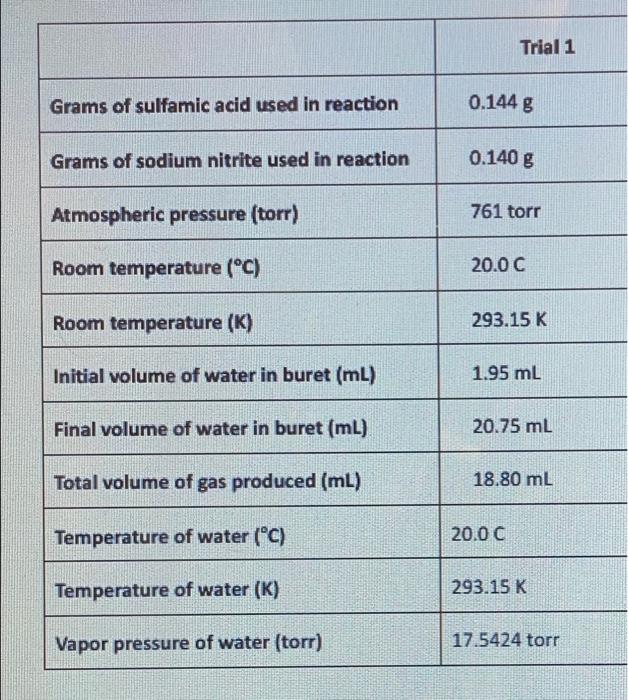 | | Trial 1 |
|---|---|
| Grams of sulfamic acid used in reaction | 0.144 g |
| Grams of sodium nitrite used in reaction | 0.140 g |
| Atmospheric pressure (torr) | 761 torr |
| Room temperature (°C) | 20.0 C |
| Room temperature (K) | 293.15 K |
| Initial volume of water in buret (mL) | 1.95 mL |
| Final volume of water in buret (mL) | 20.75 mL |
| Total volume of gas produced (mL) | 18.80 mL |
| Temperature of water (°C) | 20.0 C |
| Temperature of water (K) | 293.15 K |
| Vapor pressure of water (torr) | 17.5424 torr |